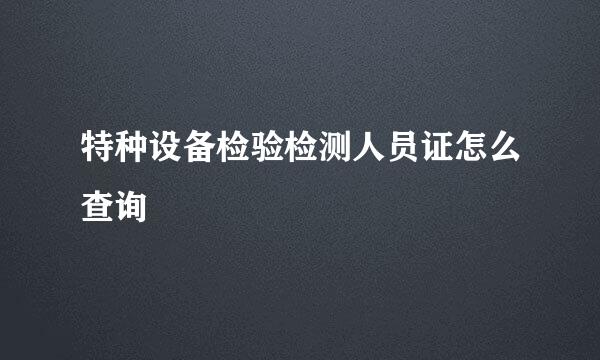 特种设备检验检测人员证怎么查询